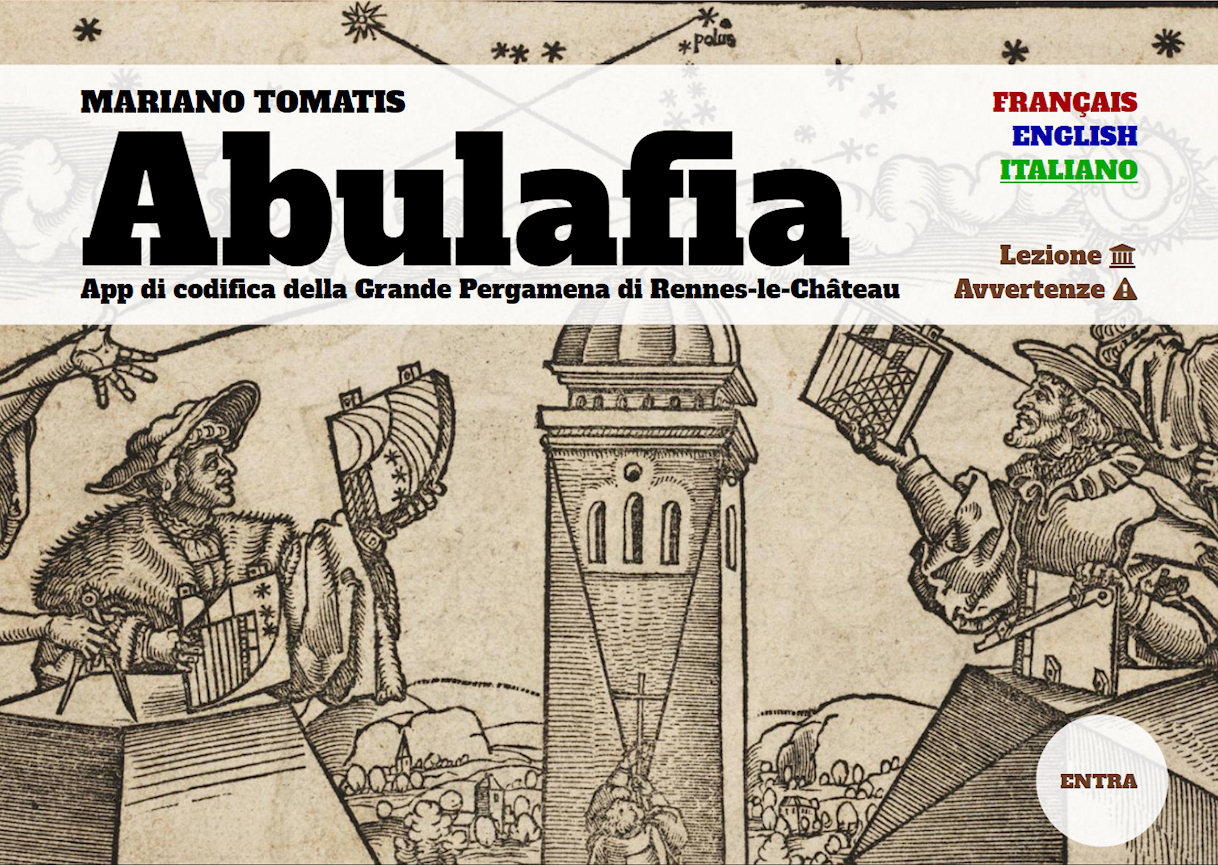 polus

MARIANO TOMATIS

Abulafia

App di codifica della Grande Pergamena di Rennes-le-Château

FRANÇAIS
ENGLISH
ITALIANO

Lezione
Avvertenze

ENTRA